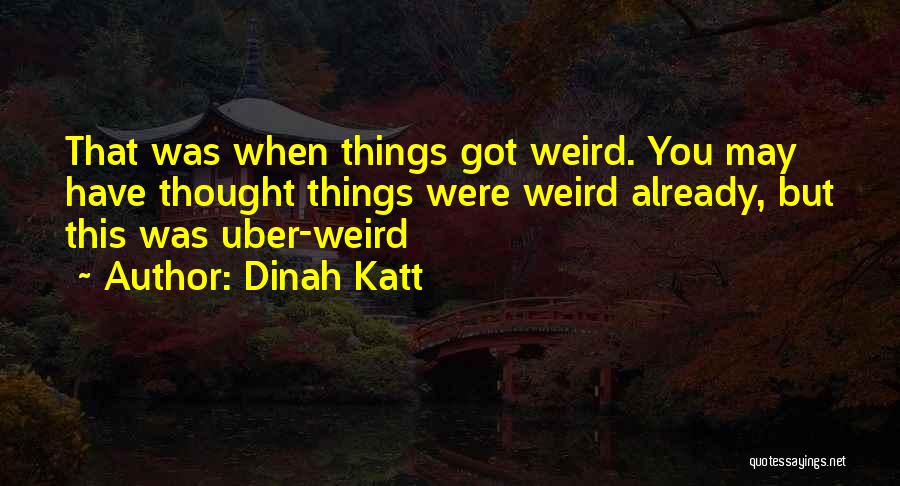 That was when things got weird. You may have thought things were weird already, but this was uber-weird

~ Author: Dinah Katt

quotessayings.net